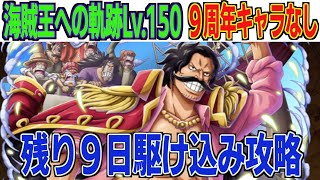 海賊王への軌跡Lv.150 ９周年キャラなし

残り９日駆け込み攻略